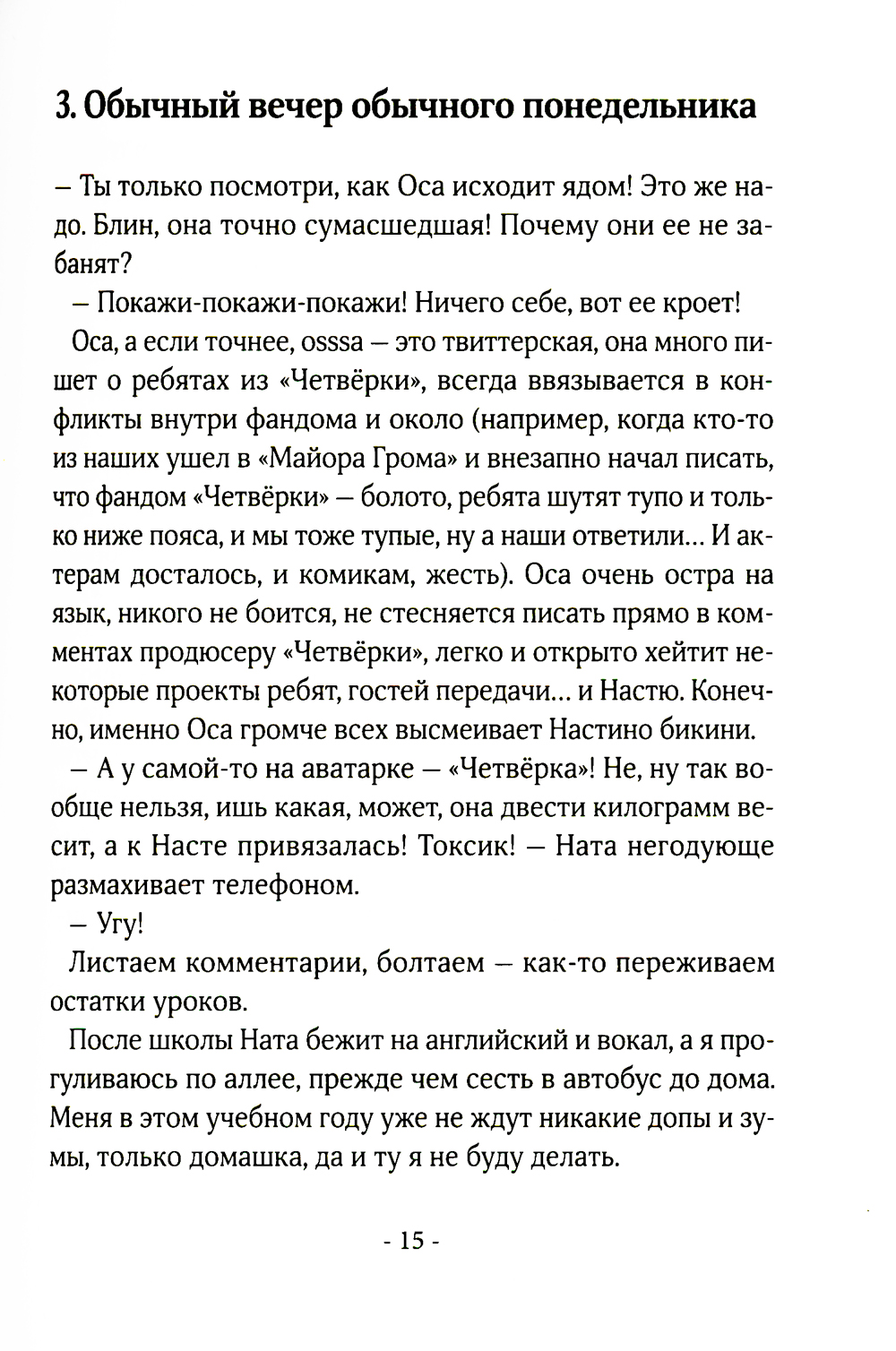 3. Обычный вечер обычного понедельника

– Ты только посмотри, как Оса исходит ядом! Это же надо. Блин, она точно сумасшедшая! Почему они ее не забанят?

– Покажи-покажи-покажи! Ничего себе, вот ее кроет!

Оса, а если точнее, osssa – это твиттерская, она много пишет о ребятах из «Четвёрки», всегда ввязывается в конфликты внутри фандома и около (например, когда кто-то из наших ушел в «Майора Грома» и внезапно начал писать, что фандом «Четвёрки» – болото, ребята шутят тупо и только ниже пояса, и мы тоже тупые, ну а наши ответили… И актерам досталось, и комикам, жесть). Оса очень остра на язык, никого не боится, не стесняется писать прямо в комментах продюсеру «Четвёрки», легко и открыто хейтит некоторые проекты ребят, гостей передачи… и Настю. Конечно, именно Оса громче всех высмеивает Настино бикини.

– А у самой-то на аватарке – «Четвёрка»! Не, ну так вообще нельзя, ишь какая, может, она двести килограмм весит, а к Насте привязалась! Токсик! – Ната негодующе размахивает телефоном.

– Угу!

Листаем комментарии, болтаем – как-то переживаем остатки уроков.

После школы Ната бежит на английский и вокал, а я прогуливаюсь по аллее, прежде чем сесть в автобус до дома. Меня в этом учебном году уже не ждут никакие допы и зумы, только домашка, да и ту я не буду делать.

- 15 -